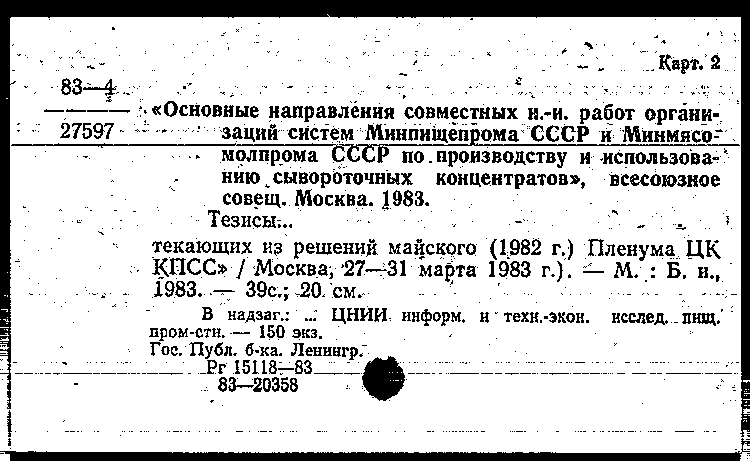 Карт. 2

83—4
27597

«Основные направления совместных н.-и. работ организаций систем Минпищепрома СССР и Минмясомолпрома СССР по производству и использованию сывороточных концентратов», всесоюзное совещ. Москва. 1983.

Тезисы...

текающих из решений майского (1982 г.) Пленума ЦК КПСС» / Москва, 27—31 марта 1983 г.). — М. : Б. и., 1983. — 39с.; 20 см.

В надзаг.: ... ЦНИИ информ. и техн.-экон. исслед. пищ. пром-сти. — 150 экз.
Гос. Публ. б-ка. Ленингр.
Рг 15118—83
83—20358